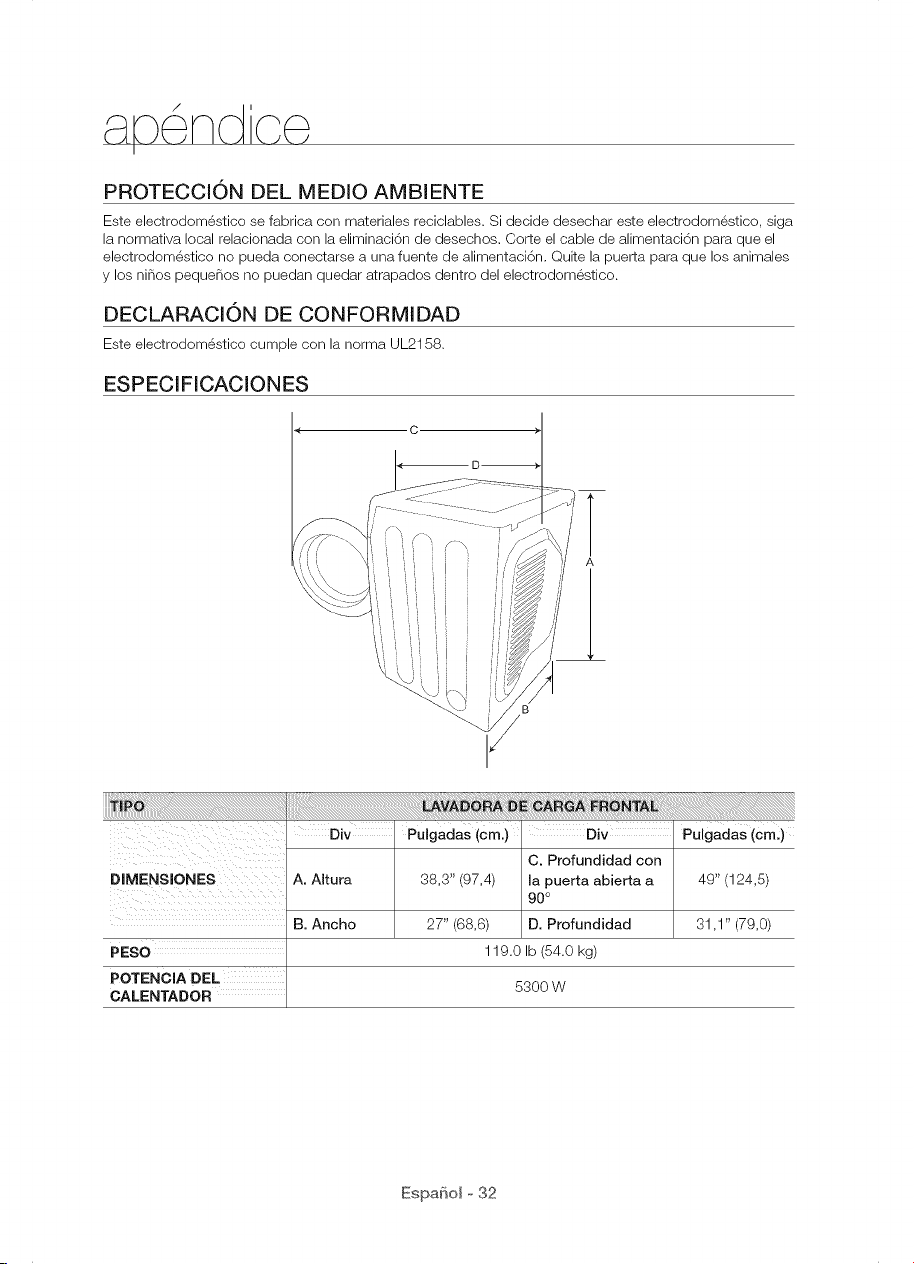 apéndice

PROTECCIÓN DEL MEDIO AMBIENTE

Este electrodoméstico se fabrica con materiales reciclables. Si decide desechar este electrodoméstico, siga la normativa local relacionada con la eliminación de desechos. Corte el cable de alimentación para que el electrodoméstico no pueda conectarse a una fuente de alimentación. Quite la puerta para que los animales y los niños pequeños no puedan quedar atrapados dentro del electrodoméstico.

DECLARACIÓN DE CONFORMIDAD

Este electrodoméstico cumple con la norma UL2158.

ESPECIFICACIONES

C
D
A
B

| TIPO | LAVADORA DE CARGA FRONTAL | | | |
|---|---|---|---|---|
| DIMENSIONES | Div | Pulgadas (cm.) | Div | Pulgadas (cm.) |
| | A. Altura | 38,3" (97,4) | C. Profundidad con la puerta abierta a 90° | 49" (124,5) |
| | B. Ancho | 27" (68,6) | D. Profundidad | 31,1" (79,0) |
| PESO | 119.0 lb (54.0 kg) | | | |
| POTENCIA DEL CALENTADOR | 5300 W | | | |

Español - 32